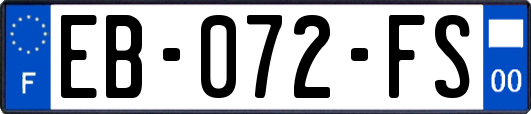 F

EB-072-FS

00